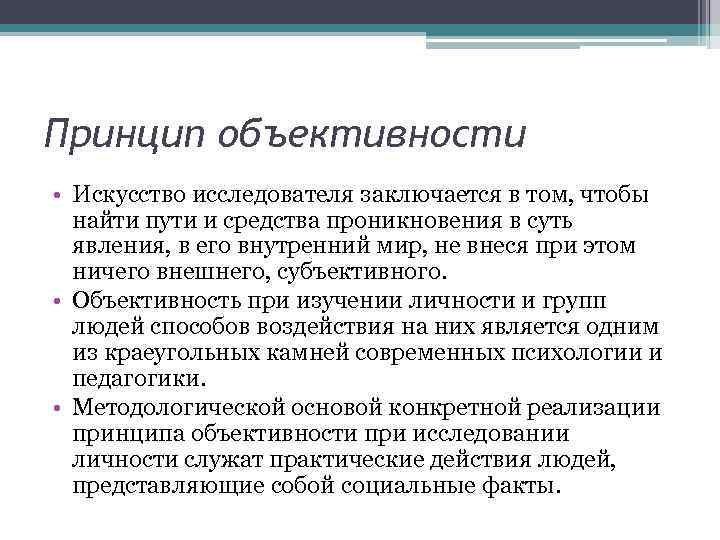 Принцип объективности

• Искусство исследователя заключается в том, чтобы найти пути и средства проникновения в суть явления, в его внутренний мир, не внеся при этом ничего внешнего, субъективного.
• Объективность при изучении личности и групп людей способов воздействия на них является одним из краеугольных камней современных психологии и педагогики.
• Методологической основой конкретной реализации принципа объективности при исследовании личности служат практические действия людей, представляющие собой социальные факты.